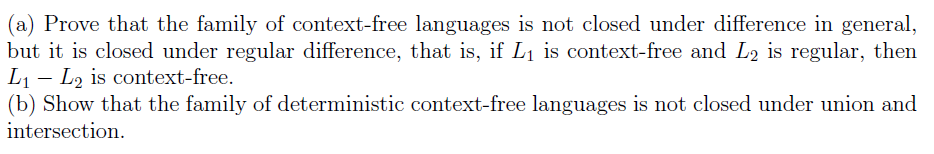 (a) Prove that the family of context-free languages is not closed under difference in general, but it is closed under regular difference, that is, if $L_1$ is context-free and $L_2$ is regular, then $L_1 - L_2$ is context-free.
(b) Show that the family of deterministic context-free languages is not closed under union and intersection.